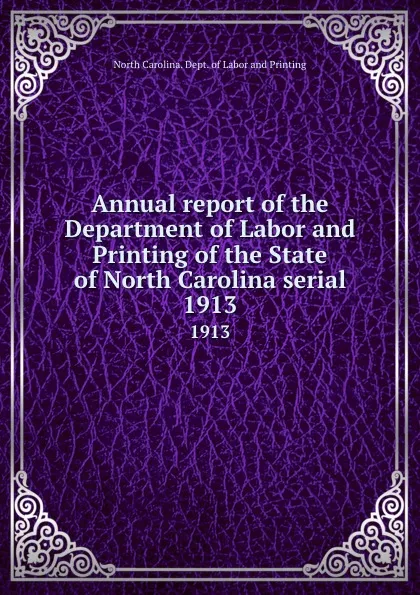 North Carolina. Dept. of Labor and Printing

Annual report of the Department of Labor and Printing of the State of North Carolina serial 1913

1913